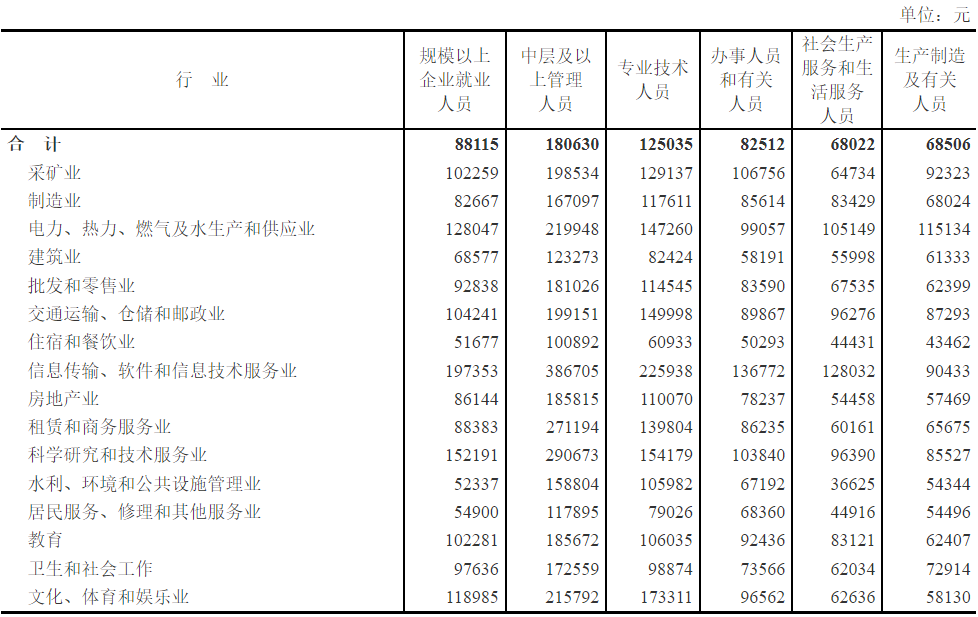 单位：元

| 行　业 | 规模以上企业就业人员 | 中层及以上管理人员 | 专业技术人员 | 办事人员和有关人员 | 社会生产服务和生活服务人员 | 生产制造及有关人员 |
|---|---|---|---|---|---|---|
| 合　计 | 88115 | 180630 | 125035 | 82512 | 68022 | 68506 |
| 采矿业 | 102259 | 198534 | 129137 | 106756 | 64734 | 92323 |
| 制造业 | 82667 | 167097 | 117611 | 85614 | 83429 | 68024 |
| 电力、热力、燃气及水生产和供应业 | 128047 | 219948 | 147260 | 99057 | 105149 | 115134 |
| 建筑业 | 68577 | 123273 | 82424 | 58191 | 55998 | 61333 |
| 批发和零售业 | 92838 | 181026 | 114545 | 83590 | 67535 | 62399 |
| 交通运输、仓储和邮政业 | 104241 | 199151 | 149998 | 89867 | 96276 | 87293 |
| 住宿和餐饮业 | 51677 | 100892 | 60933 | 50293 | 44431 | 43462 |
| 信息传输、软件和信息技术服务业 | 197353 | 386705 | 225938 | 136772 | 128032 | 90433 |
| 房地产业 | 86144 | 185815 | 110070 | 78237 | 54458 | 57469 |
| 租赁和商务服务业 | 88383 | 271194 | 139804 | 86235 | 60161 | 65675 |
| 科学研究和技术服务业 | 152191 | 290673 | 154179 | 103840 | 96390 | 85527 |
| 水利、环境和公共设施管理业 | 52337 | 158804 | 105982 | 67192 | 36625 | 54344 |
| 居民服务、修理和其他服务业 | 54900 | 117895 | 79026 | 68360 | 44916 | 54496 |
| 教育 | 102281 | 185672 | 106035 | 92436 | 83121 | 62407 |
| 卫生和社会工作 | 97636 | 172559 | 98874 | 73566 | 62034 | 72914 |
| 文化、体育和娱乐业 | 118985 | 215792 | 173311 | 96562 | 62636 | 58130 |